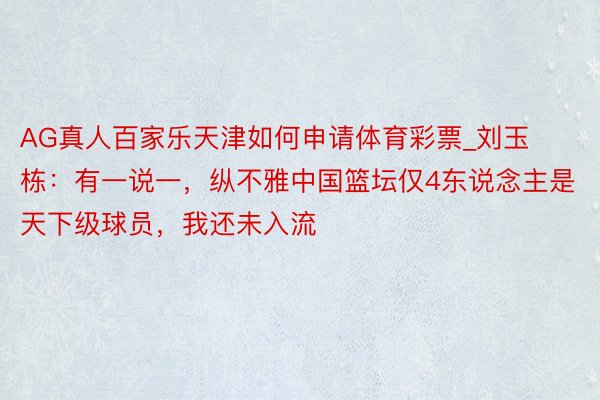 AG真人百家乐天津如何申请体育彩票_刘玉栋：有一说一，纵不雅中国篮坛仅4东说念主是天下级球员，我还未入流